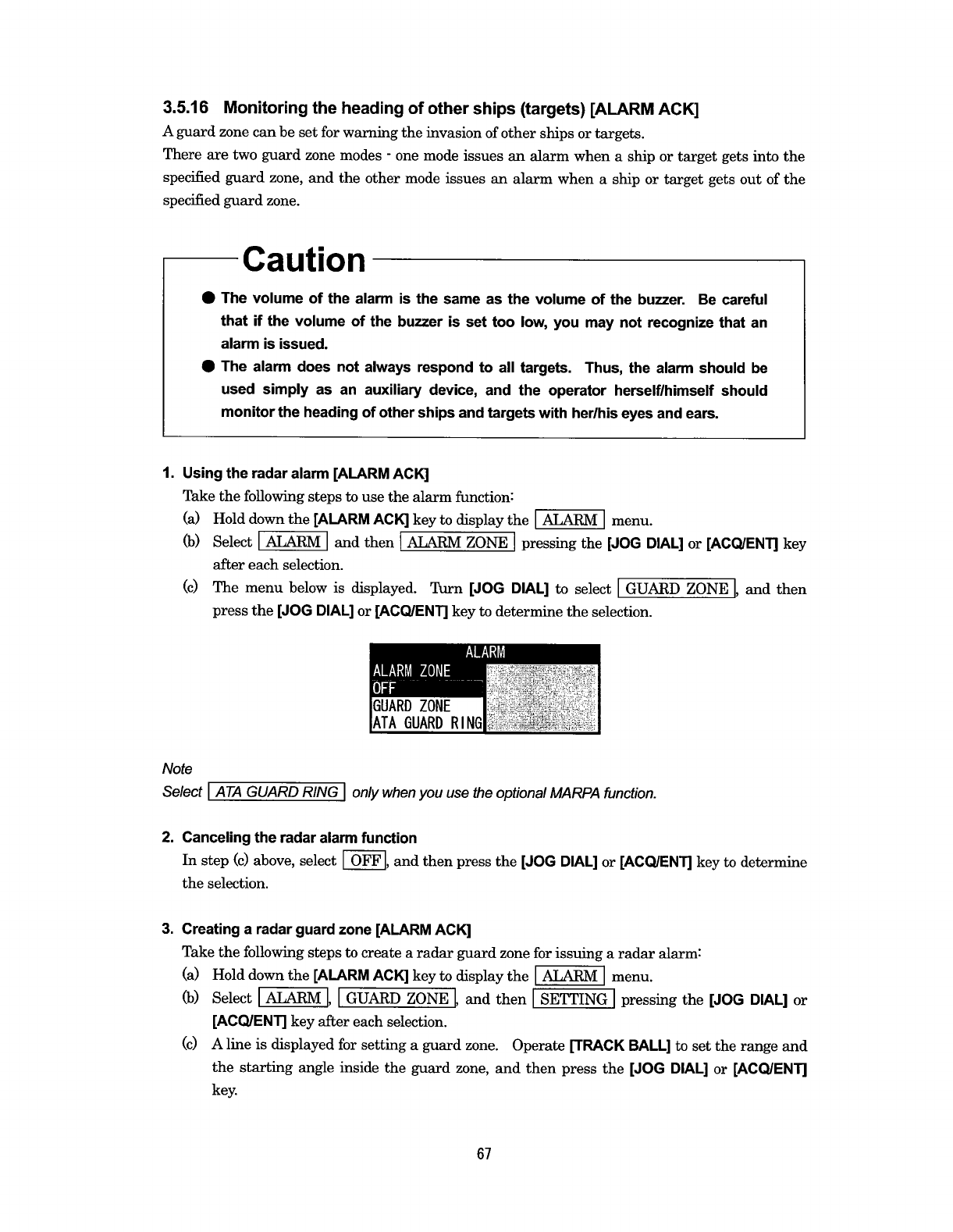 3.5.16 Monitoring the heading of other ships (targets) [ALARM ACK]

A guard zone can be set for warning the invasion of other ships or targets.

There are two guard zone modes - one mode issues an alarm when a ship or target gets into the specified guard zone, and the other mode issues an alarm when a ship or target gets out of the specified guard zone.

Caution

● The volume of the alarm is the same as the volume of the buzzer. Be careful that if the volume of the buzzer is set too low, you may not recognize that an alarm is issued.

● The alarm does not always respond to all targets. Thus, the alarm should be used simply as an auxiliary device, and the operator herself/himself should monitor the heading of other ships and targets with her/his eyes and ears.

1. Using the radar alarm [ALARM ACK]

Take the following steps to use the alarm function:

(a) Hold down the [ALARM ACK] key to display the ALARM menu.

(b) Select ALARM and then ALARM ZONE pressing the [JOG DIAL] or [ACQ/ENT] key after each selection.

(c) The menu below is displayed. Turn [JOG DIAL] to select GUARD ZONE, and then press the [JOG DIAL] or [ACQ/ENT] key to determine the selection.

ALARM
ALARM ZONE
OFF
GUARD ZONE
ATA GUARD RING

Note

Select ATA GUARD RING only when you use the optional MARPA function.

2. Canceling the radar alarm function

In step (c) above, select OFF, and then press the [JOG DIAL] or [ACQ/ENT] key to determine the selection.

3. Creating a radar guard zone [ALARM ACK]

Take the following steps to create a radar guard zone for issuing a radar alarm:

(a) Hold down the [ALARM ACK] key to display the ALARM menu.

(b) Select ALARM, GUARD ZONE, and then SETTING pressing the [JOG DIAL] or [ACQ/ENT] key after each selection.

(c) A line is displayed for setting a guard zone. Operate [TRACK BALL] to set the range and the starting angle inside the guard zone, and then press the [JOG DIAL] or [ACQ/ENT] key.

67